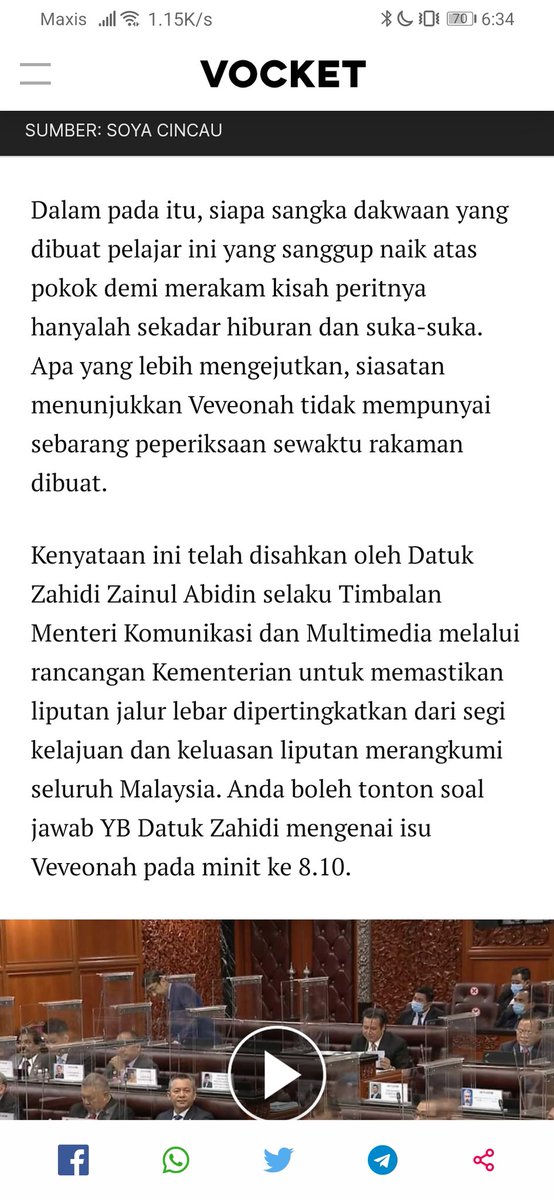 Maxis 1.15K/s 70 6:34

VOCKET

SUMBER: SOYA CINCAU

Dalam pada itu, siapa sangka dakwaan yang dibuat pelajar ini yang sanggup naik atas pokok demi merakam kisah peritnya hanyalah sekadar hiburan dan suka-suka. Apa yang lebih mengejutkan, siasatan menunjukkan Veveonah tidak mempunyai sebarang peperiksaan sewaktu rakaman dibuat.

Kenyataan ini telah disahkan oleh Datuk Zahidi Zainul Abidin selaku Timbalan Menteri Komunikasi dan Multimedia melalui rancangan Kementerian untuk memastikan liputan jalur lebar dipertingkatkan dari segi kelajuan dan keluasan liputan merangkumi seluruh Malaysia. Anda boleh tonton soal jawab YB Datuk Zahidi mengenai isu Veveonah pada minit ke 8.10.